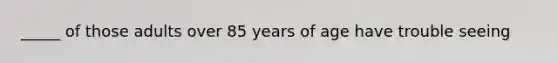 _____ of those adults over 85 years of age have trouble seeing